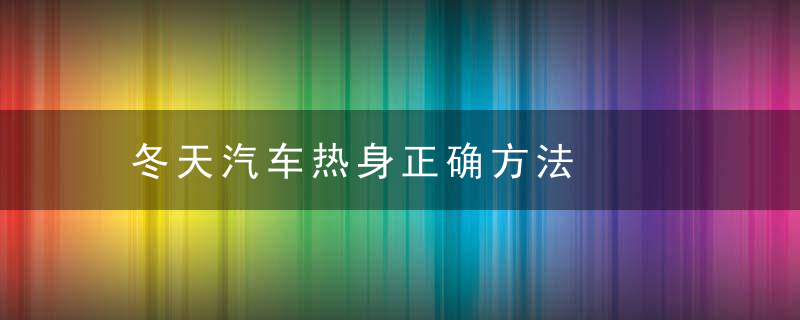 冬天汽车热身正确方法